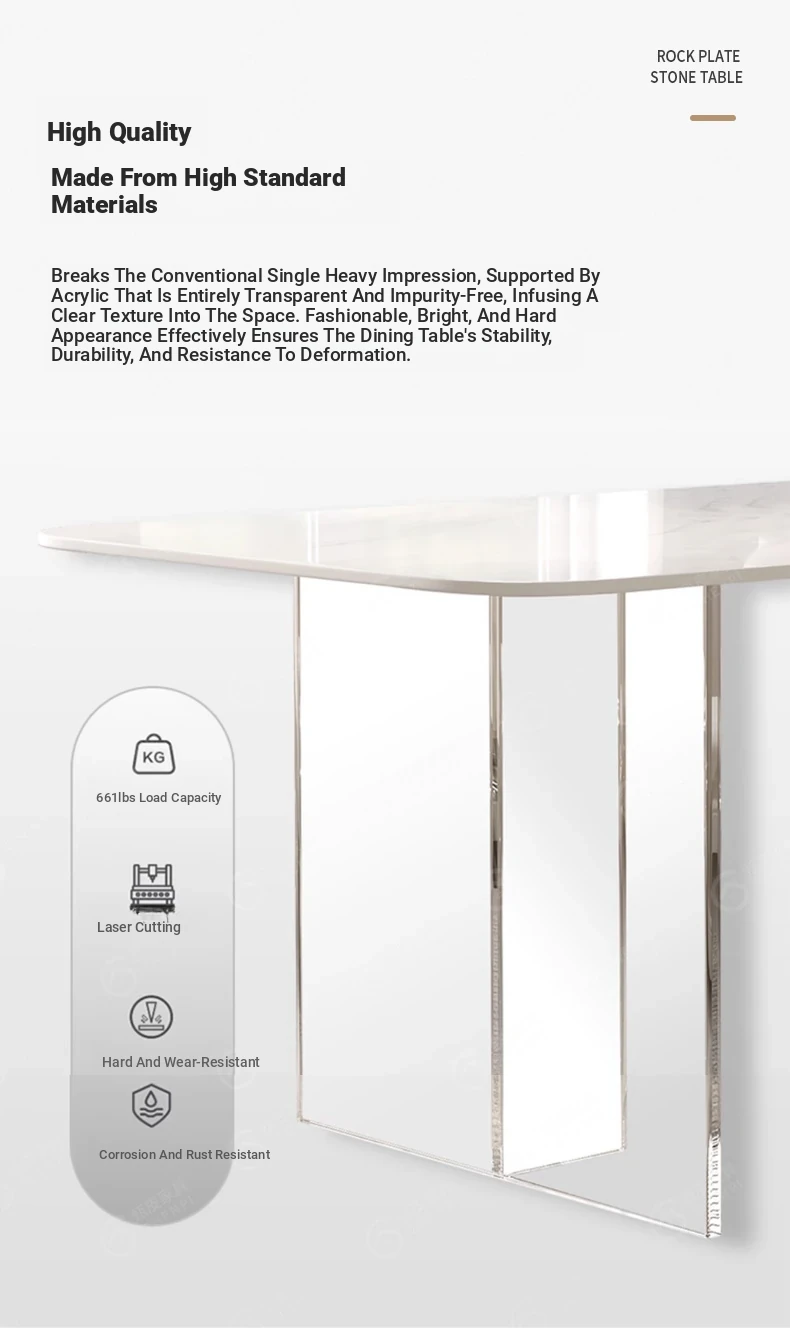 ROCK PLATE
STONE TABLE

High Quality

Made From High Standard Materials

Breaks The Conventional Single Heavy Impression, Supported By Acrylic That Is Entirely Transparent And Impurity-Free, Infusing A Clear Texture Into The Space. Fashionable, Bright, And Hard Appearance Effectively Ensures The Dining Table's Stability, Durability, And Resistance To Deformation.

KG

661lbs Load Capacity

Laser Cutting

Hard And Wear-Resistant

Corrosion And Rust Resistant